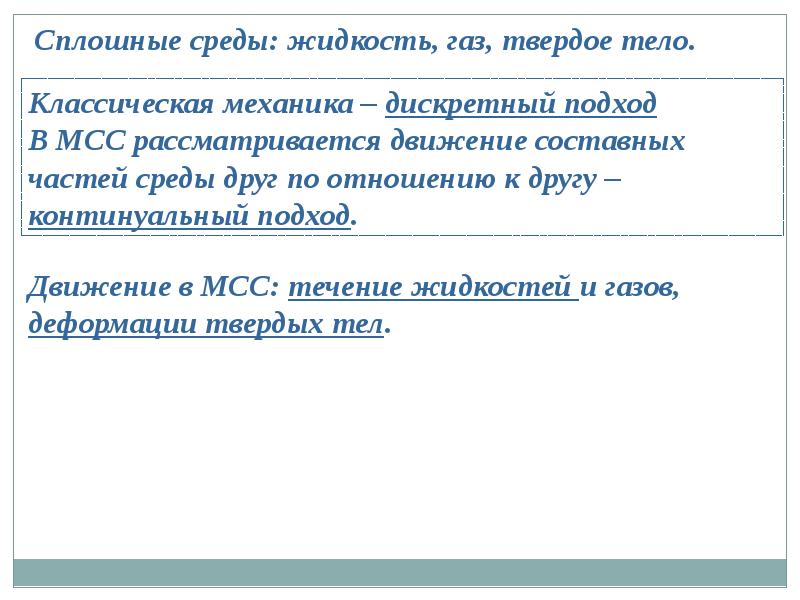 Сплошные среды: жидкость, газ, твердое тело.

Классическая механика – дискретный подход
В МСС рассматривается движение составных частей среды друг по отношению к другу – континуальный подход.

Движение в МСС: течение жидкостей и газов, деформации твердых тел.